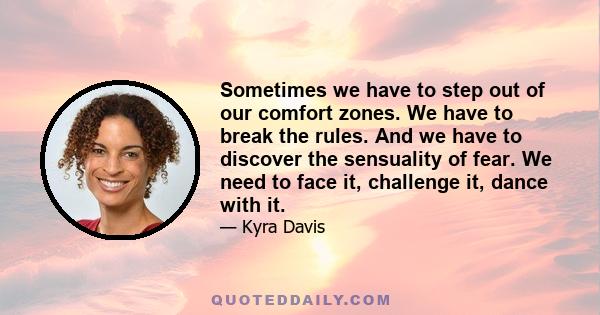 Sometimes we have to step out of our comfort zones. We have to break the rules. And we have to discover the sensuality of fear. We need to face it, challenge it, dance with it.

— Kyra Davis

QUOTEDDAILY.COM